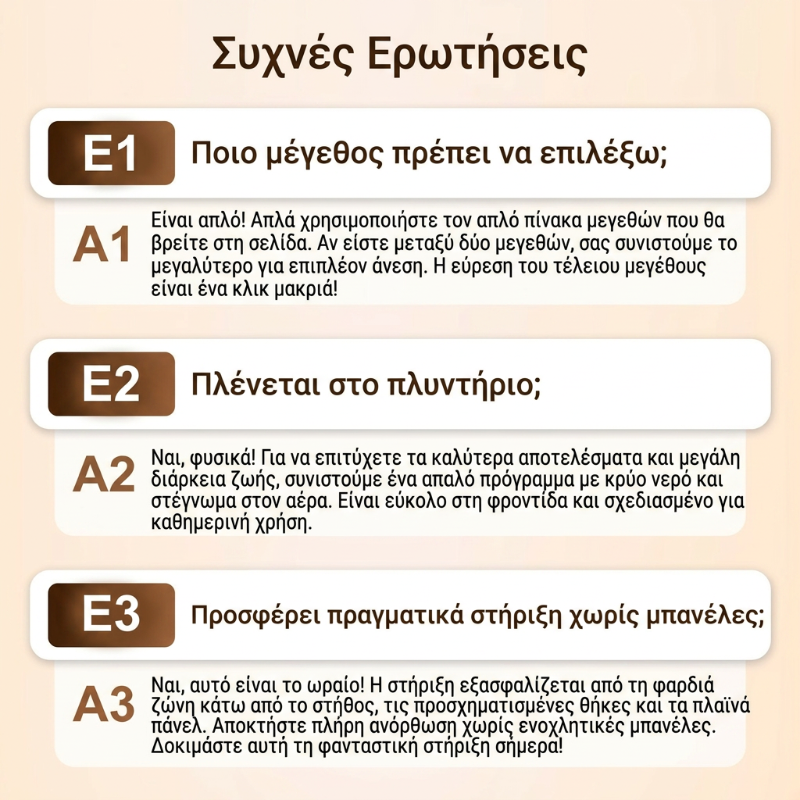 Συχνές Ερωτήσεις

E1 Ποιο μέγεθος πρέπει να επιλέξω;

A1 Είναι απλό! Απλά χρησιμοποιήστε τον απλό πίνακα μεγεθών που θα βρείτε στη σελίδα. Αν είστε μεταξύ δύο μεγεθών, σας συνιστούμε το μεγαλύτερο για επιπλέον άνεση. Η εύρεση του τέλειου μεγέθους είναι ένα κλικ μακριά!

E2 Πλένεται στο πλυντήριο;

A2 Ναι, φυσικά! Για να επιτύχετε τα καλύτερα αποτελέσματα και μεγάλη διάρκεια ζωής, συνιστούμε ένα απαλό πρόγραμμα με κρύο νερό και στέγνωμα στον αέρα. Είναι εύκολο στη φροντίδα και σχεδιασμένο για καθημερινή χρήση.

E3 Προσφέρει πραγματικά στήριξη χωρίς μπανέλες;

A3 Ναι, αυτό είναι το ωραίο! Η στήριξη εξασφαλίζεται από τη φαρδιά ζώνη κάτω από το στήθος, τις προσχηματισμένες θήκες και τα πλαϊνά πάνελ. Αποκτήστε πλήρη ανόρθωση χωρίς ενοχλητικές μπανέλες. Δοκιμάστε αυτή τη φανταστική στήριξη σήμερα!